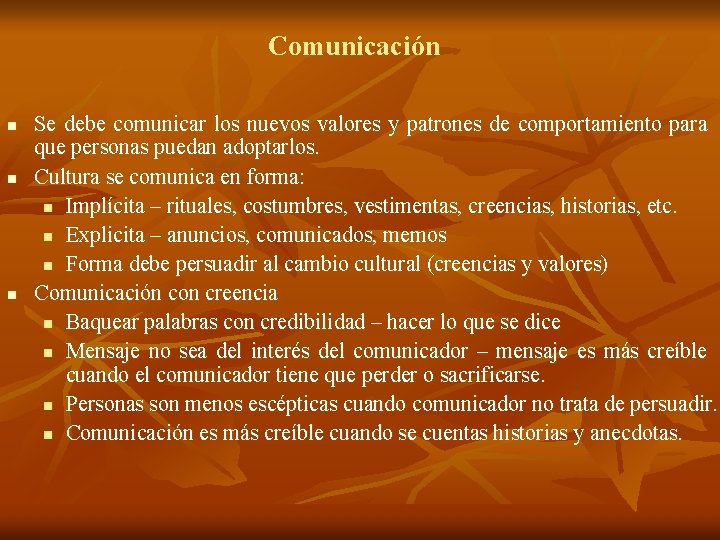 Comunicación

- Se debe comunicar los nuevos valores y patrones de comportamiento para que personas puedan adoptarlos.
- Cultura se comunica en forma:
  - Implícita – rituales, costumbres, vestimentas, creencias, historias, etc.
  - Explicita – anuncios, comunicados, memos
  - Forma debe persuadir al cambio cultural (creencias y valores)
- Comunicación con creencia
  - Baquear palabras con credibilidad – hacer lo que se dice
  - Mensaje no sea del interés del comunicador – mensaje es más creíble cuando el comunicador tiene que perder o sacrificarse.
  - Personas son menos escépticas cuando comunicador no trata de persuadir.
  - Comunicación es más creíble cuando se cuentas historias y anecdotas.